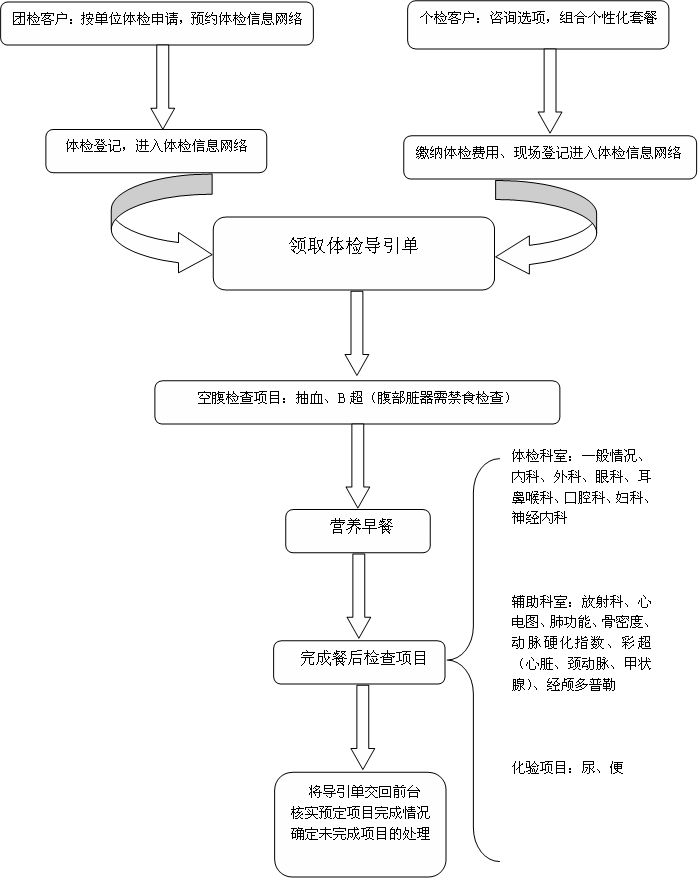 团检客户：按单位体检申请，预约体检信息网络

个检客户：咨询选项，组合个性化套餐

体检登记，进入体检信息网络

缴纳体检费用、现场登记进入体检信息网络

领取体检导引单

空腹检查项目：抽血、B 超（腹部脏器需禁食检查）

营养早餐

完成餐后检查项目

将导引单交回前台
核实预定项目完成情况
确定未完成项目的处理

体检科室：一般情况、内科、外科、眼科、耳鼻喉科、口腔科、妇科、神经内科

辅助科室：放射科、心电图、肺功能、骨密度、动脉硬化指数、彩超（心脏、颈动脉、甲状腺）、经颅多普勒

化验项目：尿、便